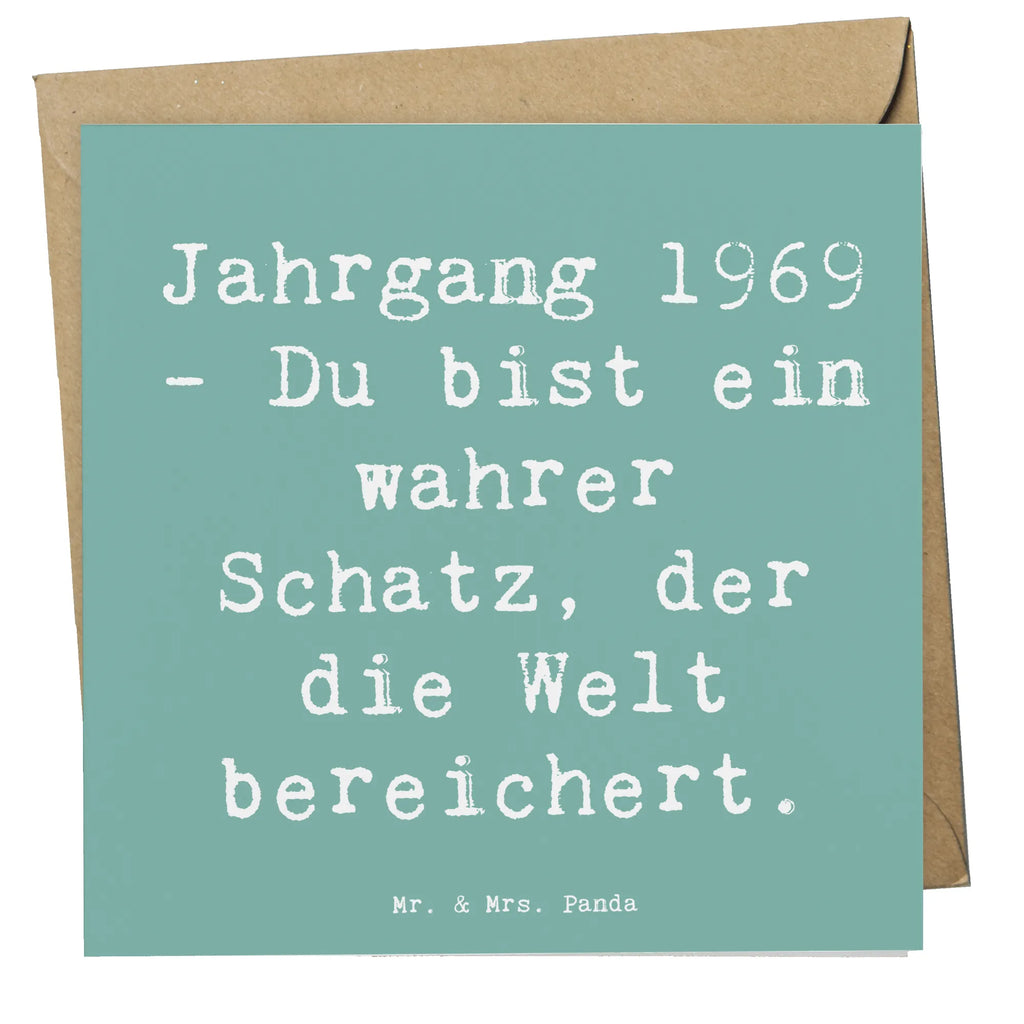 Jahrgang 1969 - Du bist ein wahrer Schatz, der die Welt bereichert.

Mr. & Mrs. Panda